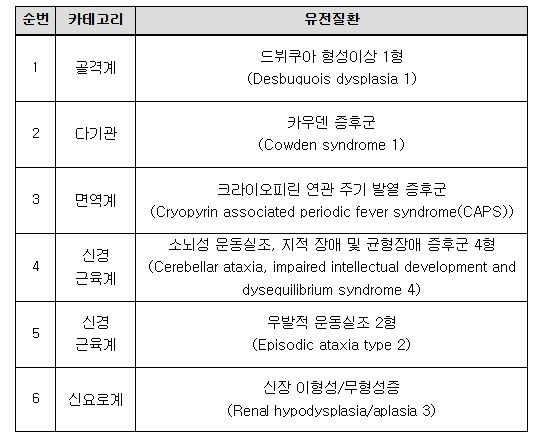 | 순번 | 카테고리 | 유전질환 |
|---|---|---|
| 1 | 골격계 | 드뷔쿠아 형성이상 1형 (Desbuquois dysplasia 1) |
| 2 | 다기관 | 카우덴 증후군 (Cowden syndrome 1) |
| 3 | 면역계 | 크라이오피린 연관 주기 발열 증후군 (Cryopyrin associated periodic fever syndrome(CAPS)) |
| 4 | 신경 근육계 | 소뇌성 운동실조, 지적 장애 및 균형장애 증후군 4형 (Cerebellar ataxia, impaired intellectual development and dysequilibrium syndrome 4) |
| 5 | 신경 근육계 | 우발적 운동실조 2형 (Episodic ataxia type 2) |
| 6 | 신요로계 | 신장 이형성/무형성증 (Renal hypodysplasia/aplasia 3) |